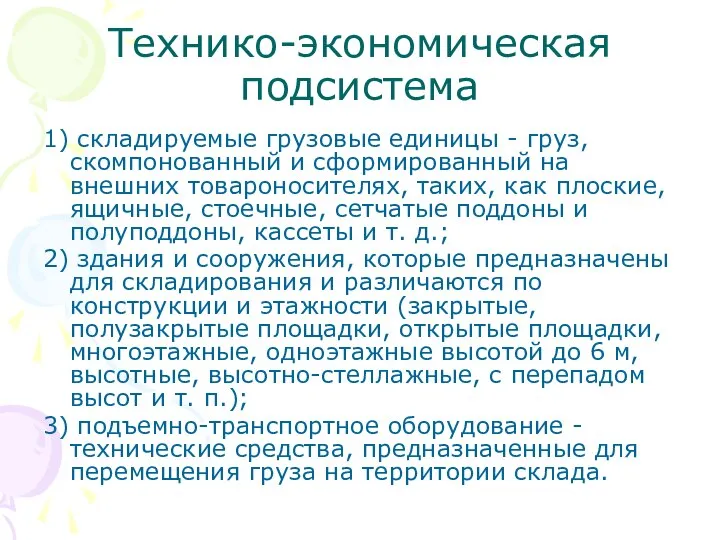 Технико-экономическая подсистема

1) складируемые грузовые единицы - груз, скомпонованный и сформированный на внешних товароносителях, таких, как плоские, ящичные, стоечные, сетчатые поддоны и полуподдоны, кассеты и т. д.;

2) здания и сооружения, которые предназначены для складирования и различаются по конструкции и этажности (закрытые, полузакрытые площадки, открытые площадки, многоэтажные, одноэтажные высотой до 6 м, высотные, высотно-стеллажные, с перепадом высот и т. п.);

3) подъемно-транспортное оборудование - технические средства, предназначенные для перемещения груза на территории склада.